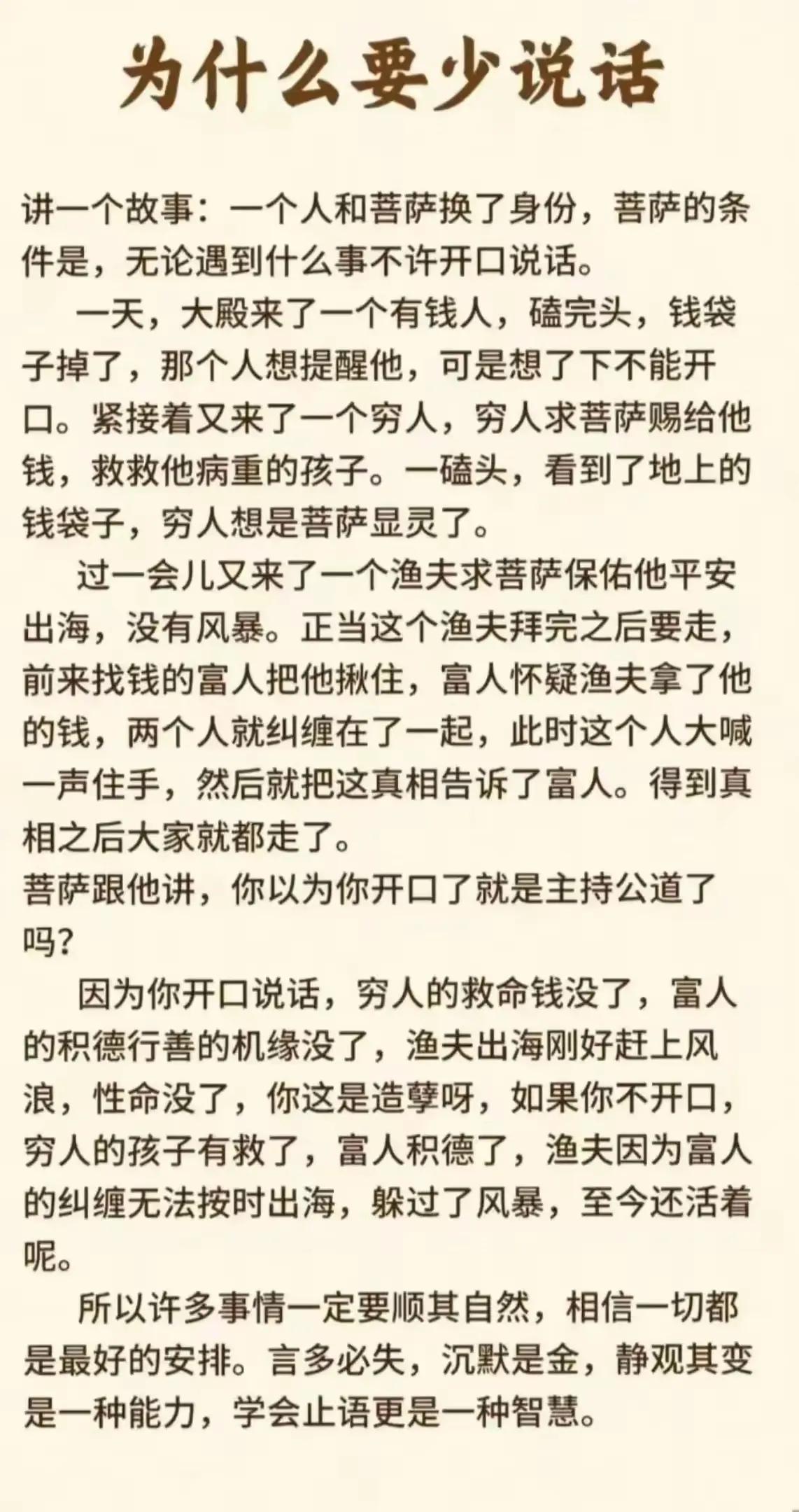 为什么要少说话

讲一个故事：一个人和菩萨换了身份，菩萨的条件是，无论遇到什么事不许开口说话。

一天，大殿来了一个有钱人，磕完头，钱袋子掉了，那个人想提醒他，可是想了下不能开口。紧接着又来了一个穷人，穷人求菩萨赐给他钱，救救他病重的孩子。一磕头，看到了地上的钱袋子，穷人想是菩萨显灵了。

过一会儿又来了一个渔夫求菩萨保佑他平安出海，没有风暴。正当这个渔夫拜完之后要走，前来找钱的富人把他揪住，富人怀疑渔夫拿了他的钱，两个人就纠缠在了一起，此时这个人大喊一声住手，然后就把这真相告诉了富人。得到真相之后大家就都走了。

菩萨跟他讲，你以为你开口了就是主持公道了吗？

因为你开口说话，穷人的救命钱没了，富人的积德行善的机缘没了，渔夫出海刚好赶上风浪，性命没了，你这是造孽呀，如果你不开口，穷人的孩子有救了，富人积德了，渔夫因为富人的纠缠无法按时出海，躲过了风暴，至今还活着呢。

所以许多事情一定要顺其自然，相信一切都是最好的安排。言多必失，沉默是金，静观其变是一种能力，学会止语更是一种智慧。